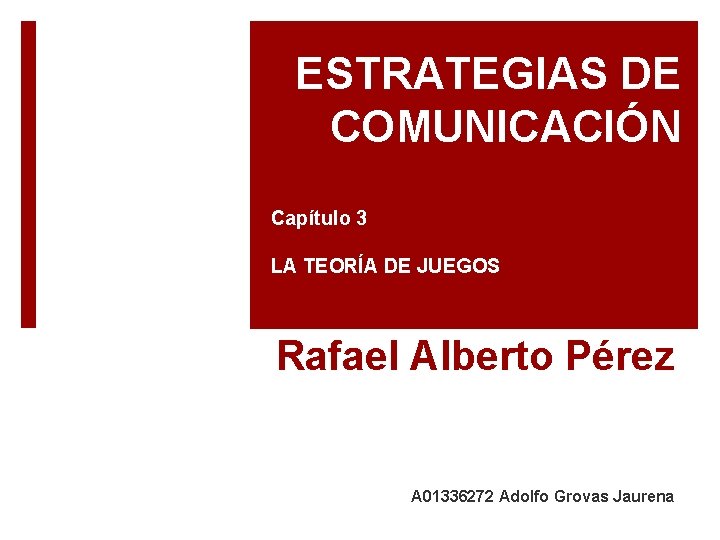 ESTRATEGIAS DE COMUNICACIÓN

Capítulo 3

LA TEORÍA DE JUEGOS

Rafael Alberto Pérez

A01336272 Adolfo Grovas Jaurena